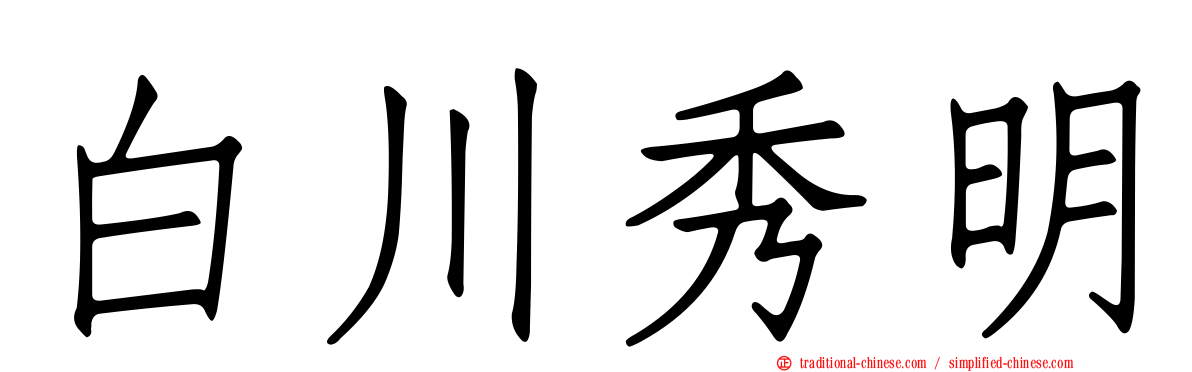 白川秀明

㊣ traditional-chinese.com / simplified-chinese.com